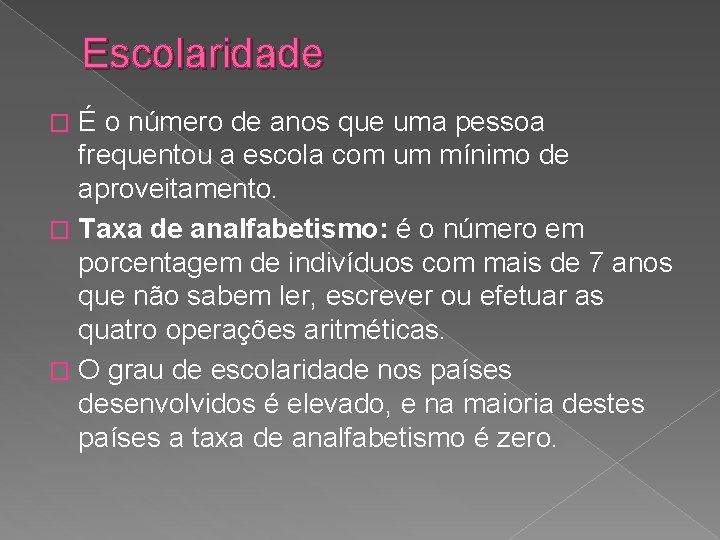 Escolaridade

É o número de anos que uma pessoa frequentou a escola com um mínimo de aproveitamento.

Taxa de analfabetismo: é o número em porcentagem de indivíduos com mais de 7 anos que não sabem ler, escrever ou efetuar as quatro operações aritméticas.

O grau de escolaridade nos países desenvolvidos é elevado, e na maioria destes países a taxa de analfabetismo é zero.